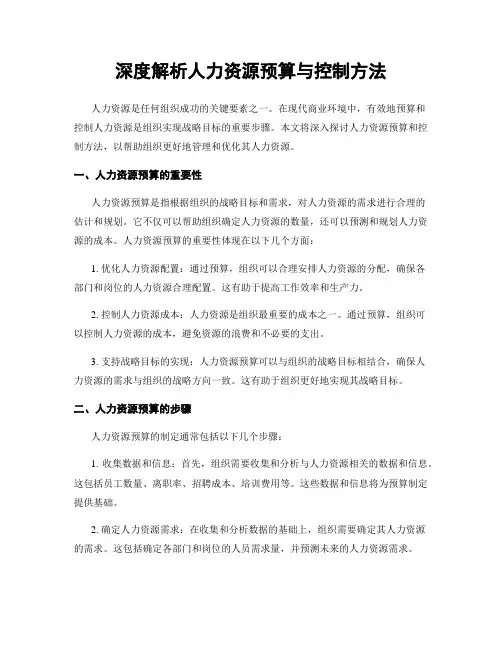 深度解析人力资源预算与控制方法

人力资源是任何组织成功的关键要素之一。在现代商业环境中，有效地预算和控制人力资源是组织实现战略目标的重要步骤。本文将深入探讨人力资源预算和控制方法，以帮助组织更好地管理和优化其人力资源。

一、人力资源预算的重要性

人力资源预算是指根据组织的战略目标和需求，对人力资源的需求进行合理的估计和规划。它不仅可以帮助组织确定人力资源的数量，还可以预测和规划人力资源的成本。人力资源预算的重要性体现在以下几个方面：

1. 优化人力资源配置：通过预算，组织可以合理安排人力资源的分配，确保各部门和岗位的人力资源合理配置。这有助于提高工作效率和生产力。

2. 控制人力资源成本：人力资源是组织最重要的成本之一。通过预算，组织可以控制人力资源的成本，避免资源的浪费和不必要的支出。

3. 支持战略目标的实现：人力资源预算可以与组织的战略目标相结合，确保人力资源的需求与组织的战略方向一致。这有助于组织更好地实现其战略目标。

二、人力资源预算的步骤

人力资源预算的制定通常包括以下几个步骤：

1. 收集数据和信息：首先，组织需要收集和分析与人力资源相关的数据和信息。这包括员工数量、离职率、招聘成本、培训费用等。这些数据和信息将为预算制定提供基础。

2. 确定人力资源需求：在收集和分析数据的基础上，组织需要确定其人力资源的需求。这包括确定各部门和岗位的人员需求量，并预测未来的人力资源需求。